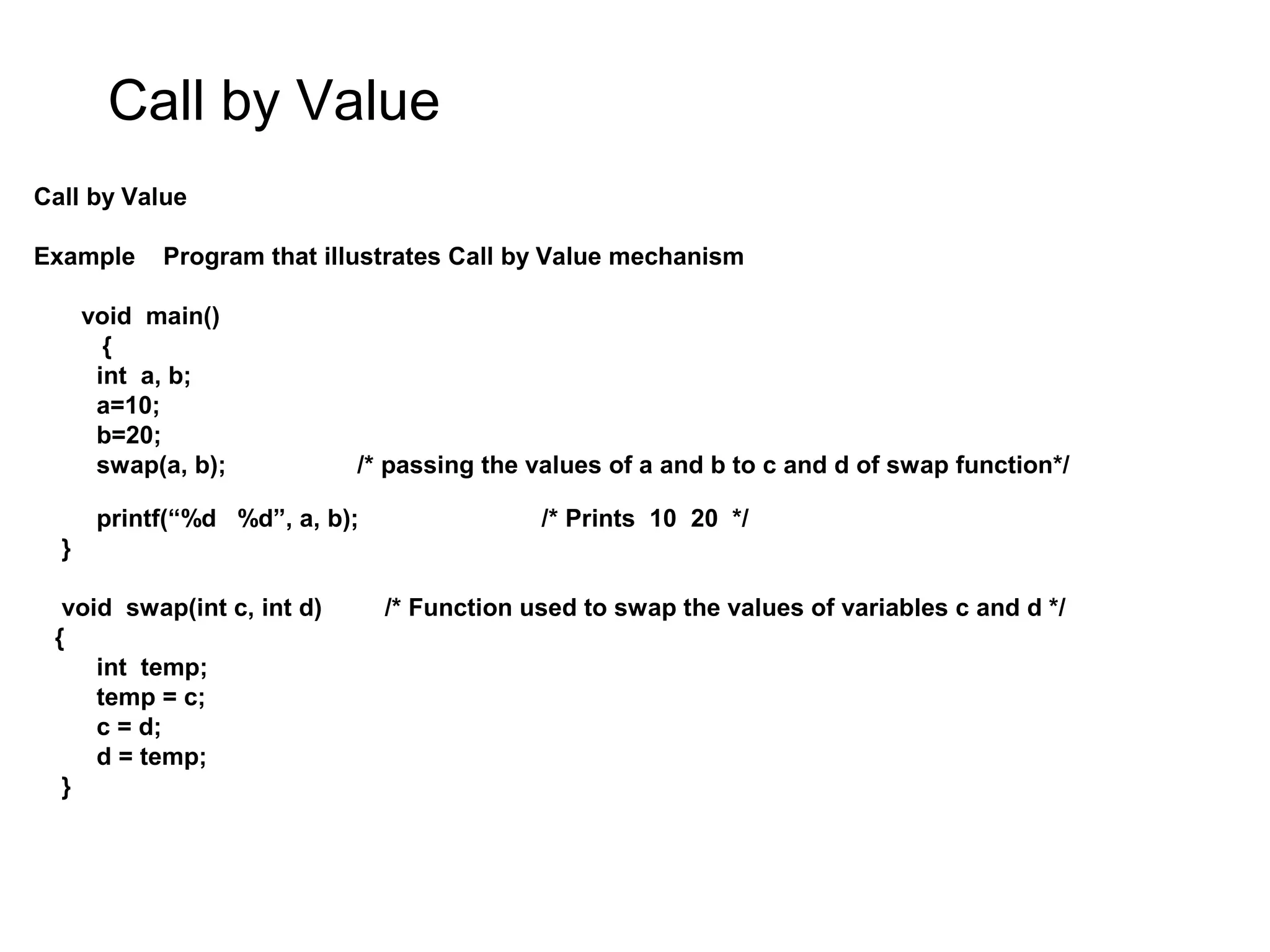 Call by Value

Call by Value

Example Program that illustrates Call by Value mechanism

void main()
{
int a, b;
a=10;
b=20;
swap(a, b); /* passing the values of a and b to c and d of swap function*/

printf(“%d %d”, a, b); /* Prints 10 20 */
}

void swap(int c, int d) /* Function used to swap the values of variables c and d */
{
int temp;
temp = c;
c = d;
d = temp;
}